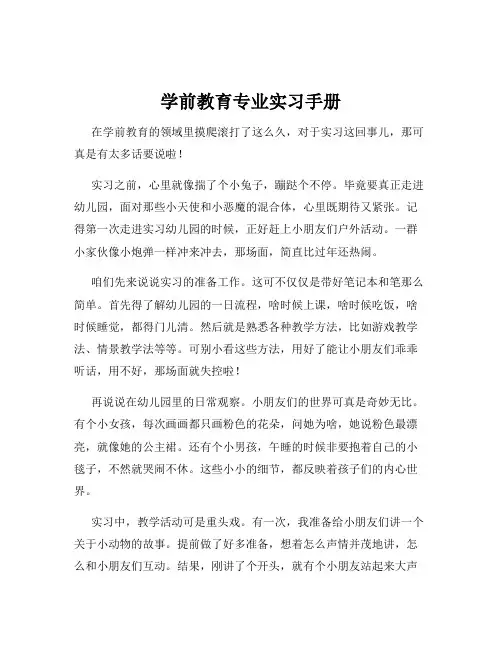 学前教育专业实习手册

在学前教育的领域里摸爬滚打了这么久，对于实习这回事儿，那可真是有太多话要说啦！

实习之前，心里就像揣了个小兔子，蹦跶个不停。毕竟要真正走进幼儿园，面对那些小天使和小恶魔的混合体，心里既期待又紧张。记得第一次走进实习幼儿园的时候，正好赶上小朋友们户外活动。一群小家伙像小炮弹一样冲来冲去，那场面，简直比过年还热闹。

咱们先来说说实习的准备工作。这可不仅仅是带好笔记本和笔那么简单。首先得了解幼儿园的一日流程，啥时候上课，啥时候吃饭，啥时候睡觉，都得门儿清。然后就是熟悉各种教学方法，比如游戏教学法、情景教学法等等。可别小看这些方法，用好了能让小朋友们乖乖听话，用不好，那场面就失控啦！

再说说在幼儿园里的日常观察。小朋友们的世界可真是奇妙无比。有个小女孩，每次画画都只画粉色的花朵，问她为啥，她说粉色最漂亮，就像她的公主裙。还有个小男孩，午睡的时候非要抱着自己的小毯子，不然就哭闹不休。这些小小的细节，都反映着孩子们的内心世界。

实习中，教学活动可是重头戏。有一次，我准备给小朋友们讲一个关于小动物的故事。提前做了好多准备，想着怎么声情并茂地讲，怎么和小朋友们互动。结果，刚讲了个开头，就有个小朋友站起来大声